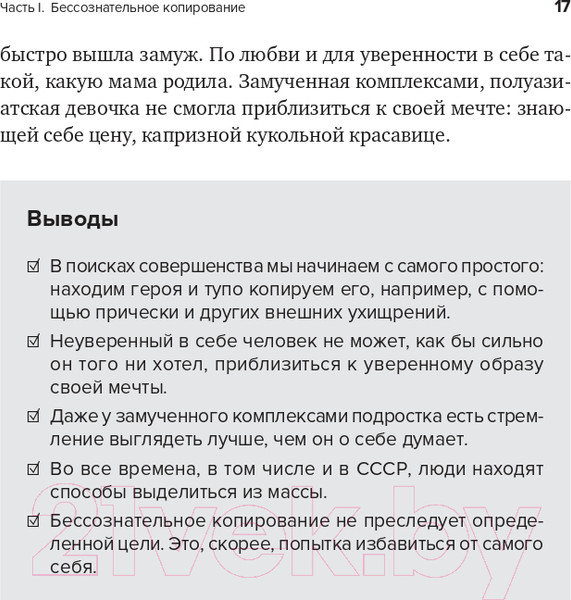 Часть I. Бессознательное копирование 17

быстро вышла замуж. По любви и для уверенности в себе такой, какую мама родила. Замученная комплексами, полуазиатская девочка не смогла приблизиться к своей мечте: знающей себе цену, капризной кукольной красавице.

Выводы

☑ В поисках совершенства мы начинаем с самого простого: находим героя и тупо копируем его, например, с помощью прически и других внешних ухищрений.

☑ Неуверенный в себе человек не может, как бы сильно он того ни хотел, приблизиться к уверенному образу своей мечты.

☑ Даже у замученного комплексами подростка есть стремление выглядеть лучше, чем он о себе думает.

☑ Во все времена, в том числе и в СССР, люди находят способы выделиться из массы.

☑ Бессознательное копирование не преследует определенной цели. Это, скорее, попытка избавиться от самого себя.

21vek.by